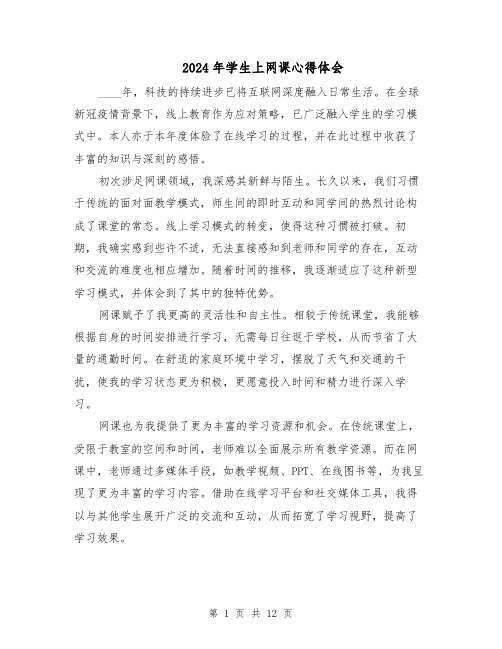 2024年学生上网课心得体会

____年，科技的持续进步已将互联网深度融入日常生活。在全球新冠疫情背景下，线上教育作为应对策略，已广泛融入学生的学习模式中。本人亦于本年度体验了在线学习的过程，并在此过程中收获了丰富的知识与深刻的感悟。

初次涉足网课领域，我深感其新鲜与陌生。长久以来，我们习惯于传统的面对面教学模式，师生间的即时互动和同学间的热烈讨论构成了课堂的常态。线上学习模式的转变，使得这种习惯被打破。初期，我确实感到些许不适，无法直接感知到老师和同学的存在，互动和交流的难度也相应增加。随着时间的推移，我逐渐适应了这种新型学习模式，并体会到了其中的独特优势。

网课赋予了我更高的灵活性和自主性。相较于传统课堂，我能够根据自身的时间安排进行学习，无需每日往返于学校，从而节省了大量的通勤时间。在舒适的家庭环境中学习，摆脱了天气和交通的干扰，使我的学习状态更为积极，更愿意投入时间和精力进行深入学习。

网课也为我提供了更为丰富的学习资源和机会。在传统课堂上，受限于教室的空间和时间，老师难以全面展示所有教学资源。而在网课中，老师通过多媒体手段，如教学视频、PPT、在线图书等，为我呈现了更为丰富的学习内容。借助在线学习平台和社交媒体工具，我得以与其他学生展开广泛的交流和互动，从而拓宽了学习视野，提高了学习效果。

第 1 页 共 12 页